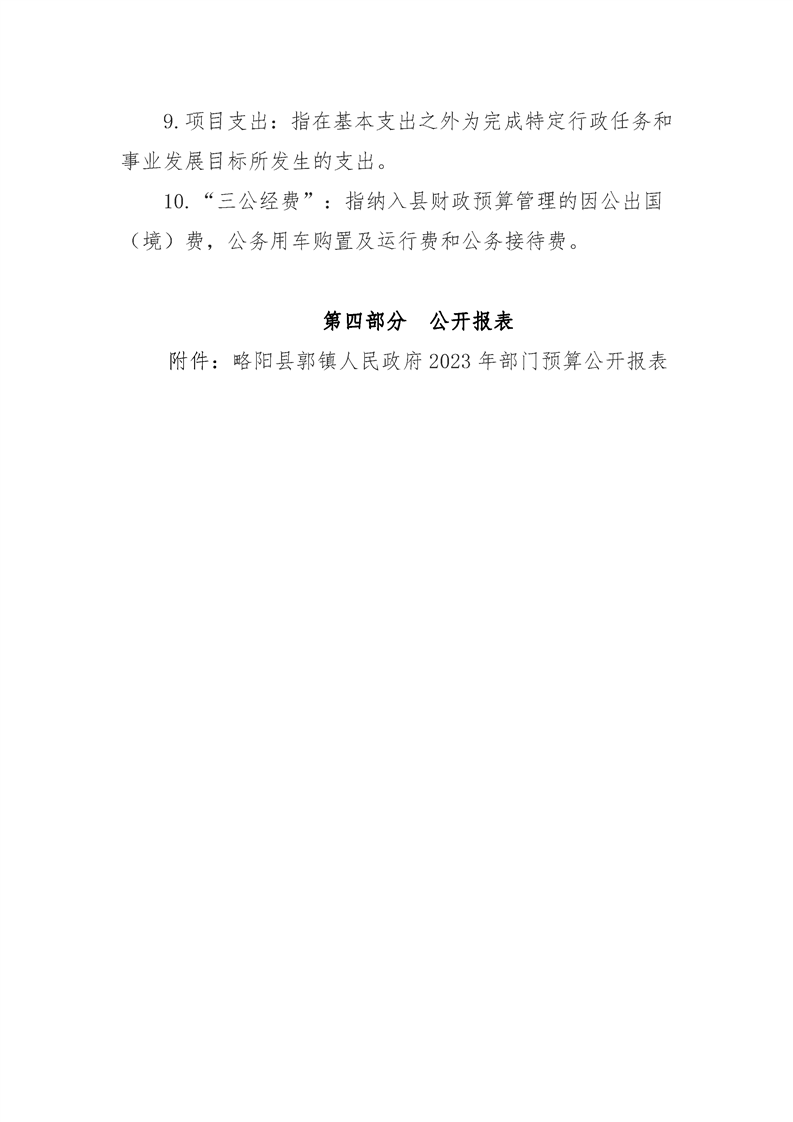 9.项目支出：指在基本支出之外为完成特定行政任务和事业发展目标所发生的支出。

10.“三公经费”：指纳入县财政预算管理的因公出国（境）费，公务用车购置及运行费和公务接待费。

第四部分　公开报表

附件：略阳县郭镇人民政府2023年部门预算公开报表